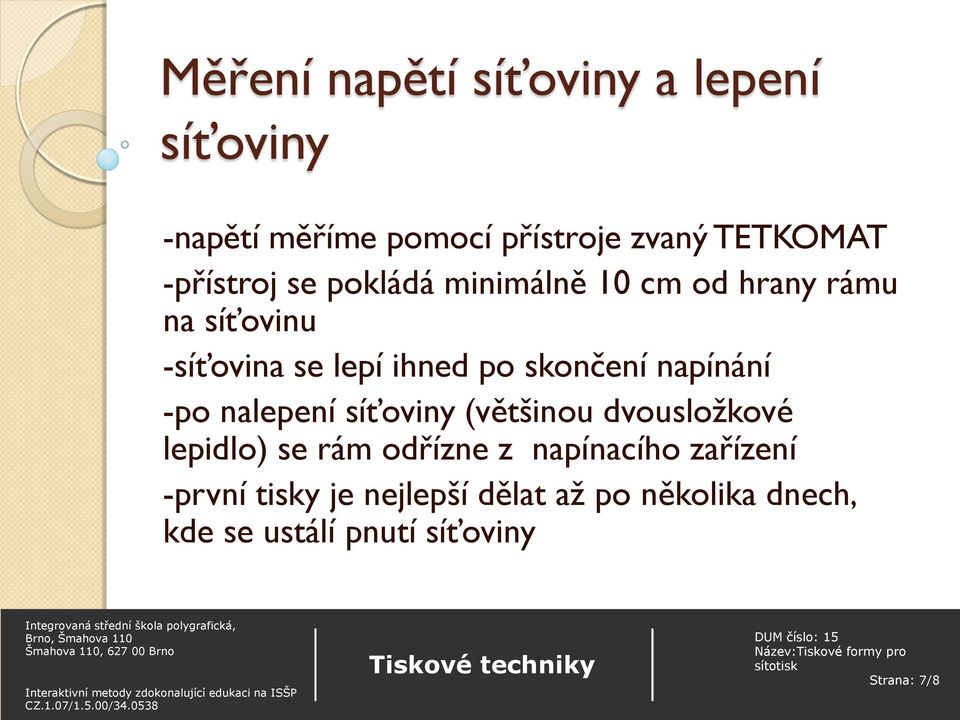 Měření napětí síťoviny a lepení síťoviny

-napětí měříme pomocí přístroje zvaný TETKOMAT

-přístroj se pokládá minimálně 10 cm od hrany rámu na síťovinu

-síťovina se lepí ihned po skončení napínání

-po nalepení síťoviny (většinou dvousložkové lepidlo) se rám odřízne z napínacího zařízení

-první tisky je nejlepší dělat až po několika dnech, kde se ustálí pnutí síťoviny

Integrovaná střední škola polygrafická, Brno, Šmahova 110
Šmahova 110, 627 00 Brno

Interaktivní metody zdokonalující edukaci na ISŠP
CZ.1.07/1.5.00/34.0538

Tiskové techniky

DUM číslo: 15
Název:Tiskové formy pro sítotisk

Strana: 7/8